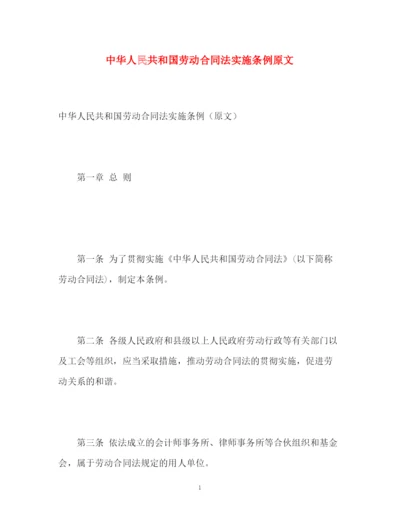 中华人民共和国劳动合同法实施条例原文

中华人民共和国劳动合同法实施条例（原文）

第一章 总 则

第一条 为了贯彻实施《中华人民共和国劳动合同法》（以下简称劳动合同法），制定本条例。

第二条 各级人民政府和县级以上人民政府劳动行政等有关部门以及工会等组织，应当采取措施，推动劳动合同法的贯彻实施，促进劳动关系的和谐。

第三条 依法成立的会计师事务所、律师事务所等合伙组织和基金会，属于劳动合同法规定的用人单位。

1